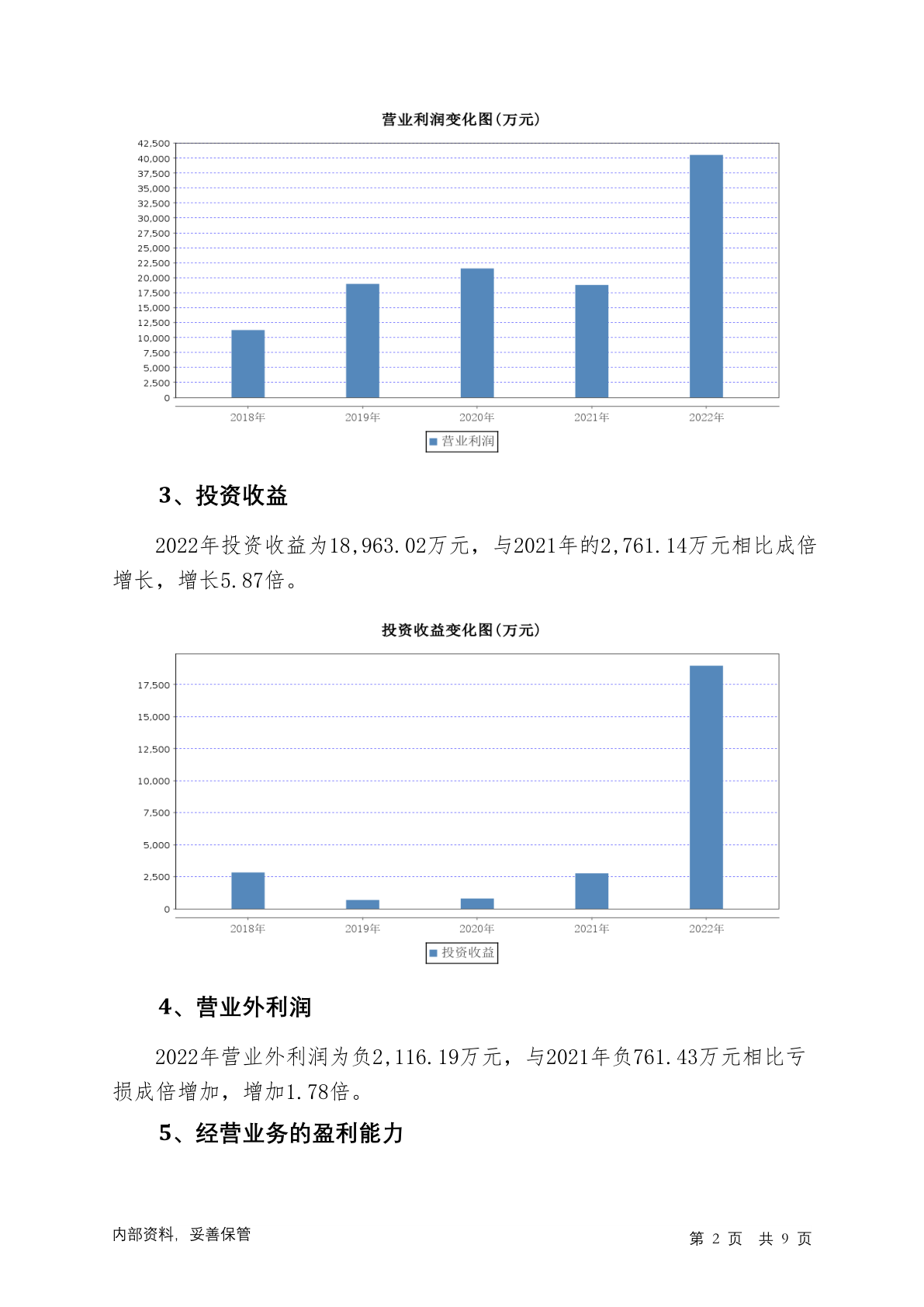 营业利润变化图(万元)

42,500
40,000
37,500
35,000
32,500
30,000
27,500
25,000
22,500
20,000
17,500
15,000
12,500
10,000
7,500
5,000
2,500
0

2018年 2019年 2020年 2021年 2022年

营业利润

3、投资收益

2022年投资收益为18,963.02万元，与2021年的2,761.14万元相比成倍增长，增长5.87倍。

投资收益变化图(万元)

17,500
15,000
12,500
10,000
7,500
5,000
2,500
0

2018年 2019年 2020年 2021年 2022年

投资收益

4、营业外利润

2022年营业外利润为负2,116.19万元，与2021年负761.43万元相比亏损成倍增加，增加1.78倍。

5、经营业务的盈利能力

内部资料，妥善保管

第 2 页 共 9 页